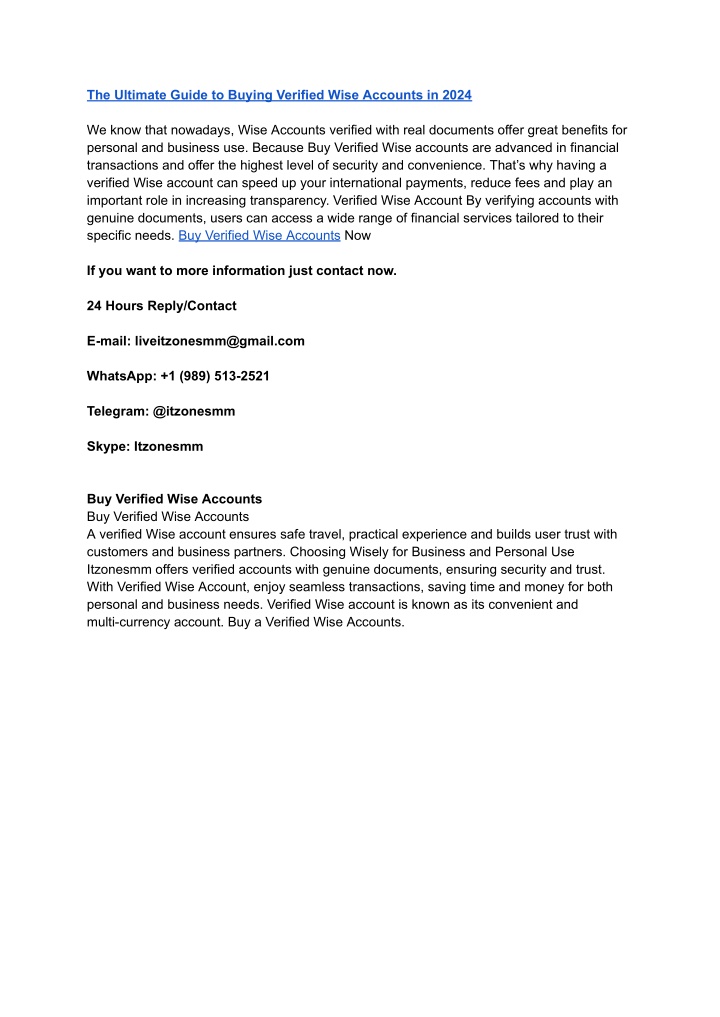 The Ultimate Guide to Buying Verified Wise Accounts in 2024

We know that nowadays, Wise Accounts verified with real documents offer great benefits for personal and business use. Because Buy Verified Wise accounts are advanced in financial transactions and offer the highest level of security and convenience. That's why having a verified Wise account can speed up your international payments, reduce fees and play an important role in increasing transparency. Verified Wise Account By verifying accounts with genuine documents, users can access a wide range of financial services tailored to their specific needs. Buy Verified Wise Accounts Now

If you want to more information just contact now.

24 Hours Reply/Contact

E-mail: liveitzonesmm@gmail.com

WhatsApp: +1 (989) 513-2521

Telegram: @itzonesmm

Skype: Itzonesmm

Buy Verified Wise Accounts
Buy Verified Wise Accounts
A verified Wise account ensures safe travel, practical experience and builds user trust with customers and business partners. Choosing Wisely for Business and Personal Use Itzonesmm offers verified accounts with genuine documents, ensuring security and trust. With Verified Wise Account, enjoy seamless transactions, saving time and money for both personal and business needs. Verified Wise account is known as its convenient and multi-currency account. Buy a Verified Wise Accounts.